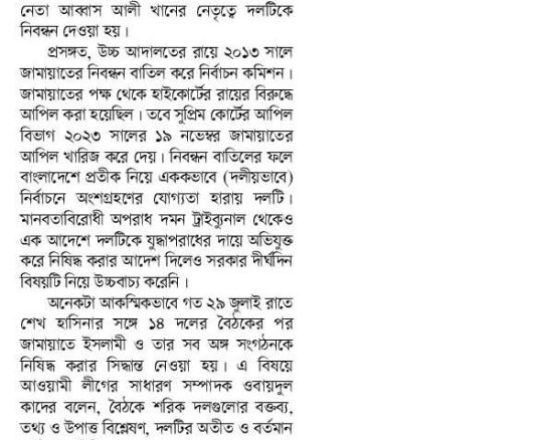 নেতা আব্বাস আলী খানের নেতৃত্বে দলটিকে নিবন্ধন দেওয়া হয়।

প্রসঙ্গত, উচ্চ আদালতের রায়ে ২০১৩ সালে জামায়াতের নিবন্ধন বাতিল করে নির্বাচন কমিশন। জামায়াতের পক্ষ থেকে হাইকোর্টের রায়ের বিরুদ্ধে আপিল করা হয়েছিল। তবে সুপ্রিম কোর্টের আপিল বিভাগ ২০২৩ সালের ১৯ নভেম্বর জামায়াতের আপিল খারিজ করে দেয়। নিবন্ধন বাতিলের ফলে বাংলাদেশে প্রতীক নিয়ে এককভাবে (দলীয়ভাবে) নির্বাচনে অংশগ্রহণের যোগ্যতা হারায় দলটি। মানবতাবিরোধী অপরাধ দমন ট্রাইব্যুনাল থেকেও এক আদেশে দলটিকে যুদ্ধাপরাধের দায়ে অভিযুক্ত করে নিষিদ্ধ করার আদেশ দিলেও সরকার দীর্ঘদিন বিষয়টি নিয়ে উচ্চবাচ্য করেনি।

অনেকটা আকস্মিকভাবে গত ২৯ জুলাই রাতে শেখ হাসিনার সঙ্গে ১৪ দলের বৈঠকের পর জামায়াতে ইসলামী ও তার সব অঙ্গ সংগঠনকে নিষিদ্ধ করার সিদ্ধান্ত নেওয়া হয়। এ বিষয়ে আওয়ামী লীগের সাধারণ সম্পাদক ওবায়দুল কাদের বলেন, বৈঠকে শরিক দলগুলোর বক্তব্য, তথ্য ও উপাত্ত বিশ্লেষণ, দলটির অতীত ও বর্তমান